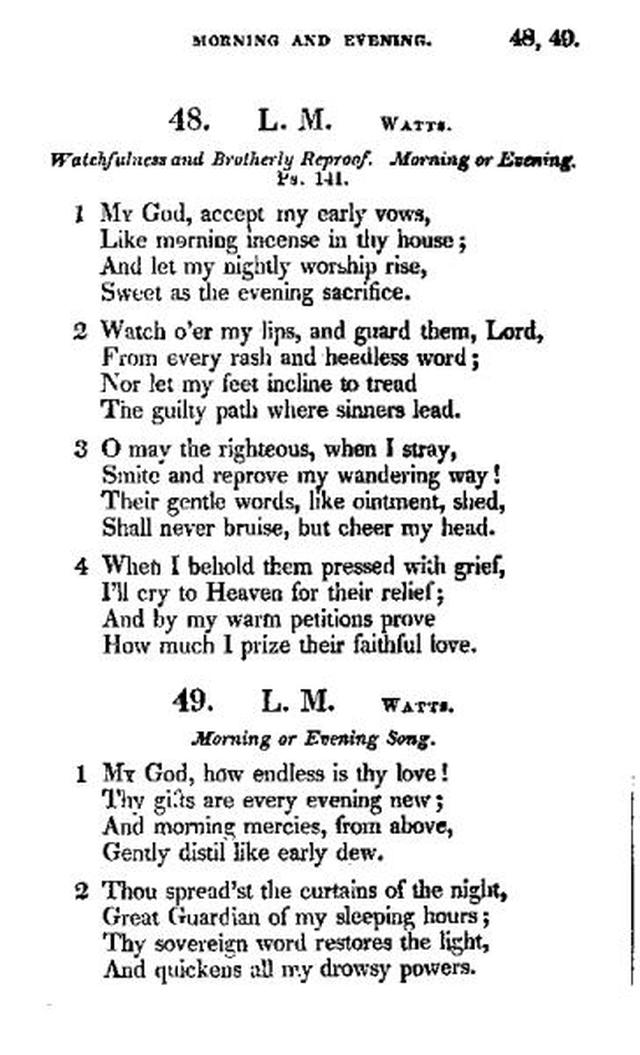 MORNING AND EVENING. 48, 49.

48. L. M. WATTS.

Watchfulness and Brotherly Reproof. Morning or Evening. Ps. 141.

1 My God, accept my early vows,
Like morning incense in thy house;
And let my nightly worship rise,
Sweet as the evening sacrifice.

2 Watch o'er my lips, and guard them, Lord,
From every rash and heedless word;
Nor let my feet incline to tread
The guilty path where sinners lead.

3 O may the righteous, when I stray,
Smite and reprove my wandering way!
Their gentle words, like ointment, shed,
Shall never bruise, but cheer my head.

4 When I behold them pressed with grief,
I'll cry to Heaven for their relief;
And by my warm petitions prove
How much I prize their faithful love.

49. L. M. WATTS.

Morning or Evening Song.

1 My God, how endless is thy love!
Thy gifts are every evening new;
And morning mercies, from above,
Gently distil like early dew.

2 Thou spread'st the curtains of the night,
Great Guardian of my sleeping hours;
Thy sovereign word restores the light,
And quickens all my drowsy powers.